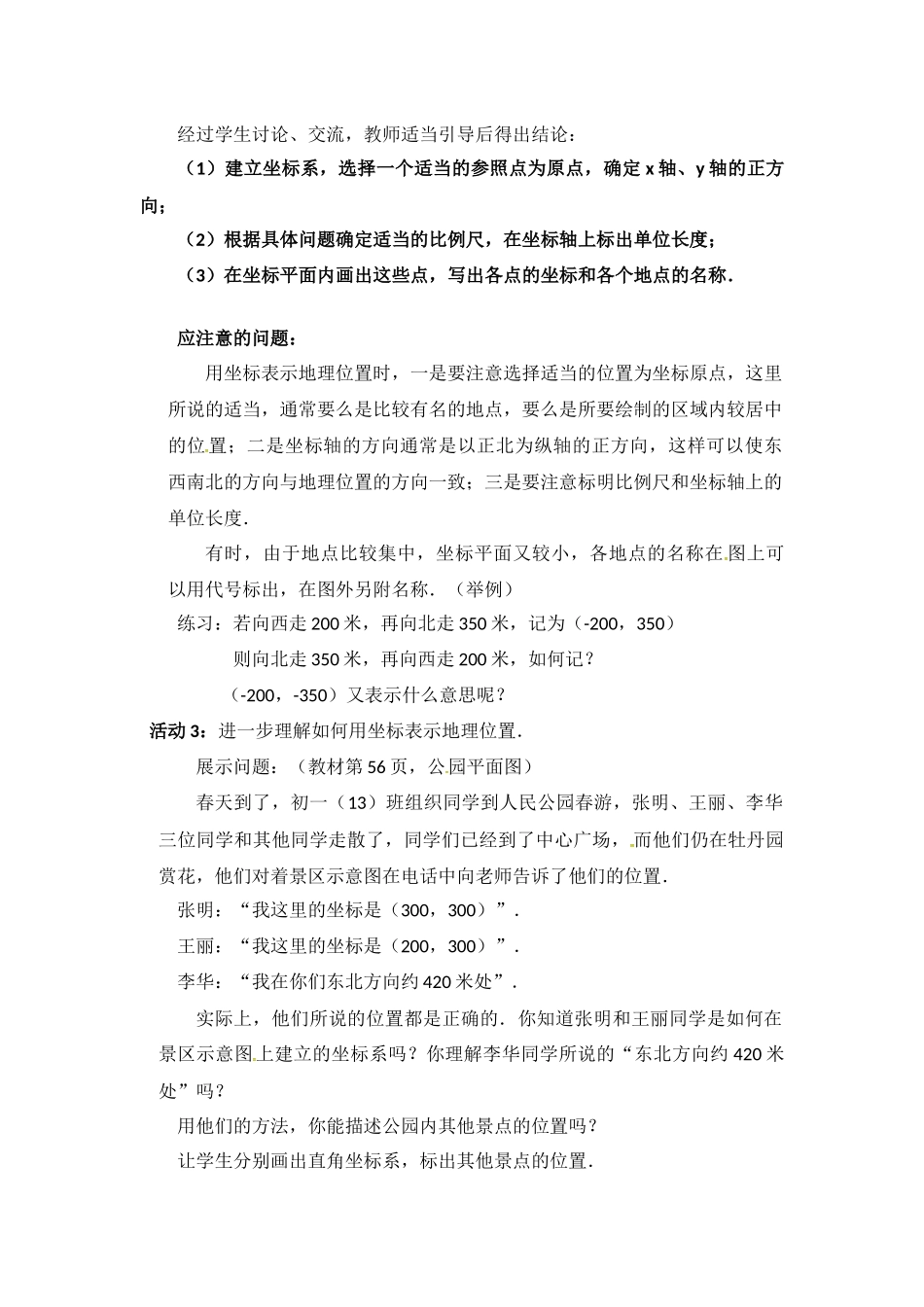 经过学生讨论、交流，教师适当引导后得出结论：

（1）建立坐标系，选择一个适当的参照点为原点，确定 x 轴、y 轴的正方向；

（2）根据具体问题确定适当的比例尺，在坐标轴上标出单位长度；

（3）在坐标平面内画出这些点，写出各点的坐标和各个地点的名称．

应注意的问题：

用坐标表示地理位置时，一是要注意选择适当的位置为坐标原点，这里所说的适当，通常要么是比较有名的地点，要么是所要绘制的区域内较居中的位置；二是坐标轴的方向通常是以正北为纵轴的正方向，这样可以使东西南北的方向与地理位置的方向一致；三是要注意标明比例尺和坐标轴上的单位长度．

有时，由于地点比较集中，坐标平面又较小，各地点的名称在图上可以用代号标出，在图外另附名称．（举例）

练习：若向西走 200 米，再向北走 350 米，记为（-200，350）

则向北走 350 米，再向西走 200 米，如何记？

（-200，-350）又表示什么意思呢？

活动 3：进一步理解如何用坐标表示地理位置．

展示问题：（教材第 56 页，公园平面图）

春天到了，初一（13）班组织同学到人民公园春游，张明、王丽、李华三位同学和其他同学走散了，同学们已经到了中心广场，而他们仍在牡丹园赏花，他们对着景区示意图在电话中向老师告诉了他们的位置．

张明：“我这里的坐标是（300，300）”．

王丽：“我这里的坐标是（200，300）”．

李华：“我在你们东北方向约 420 米处”．

实际上，他们所说的位置都是正确的．你知道张明和王丽同学是如何在景区示意图上建立的坐标系吗？你理解李华同学所说的“东北方向约 420 米处”吗？

用他们的方法，你能描述公园内其他景点的位置吗？

让学生分别画出直角坐标系，标出其他景点的位置．